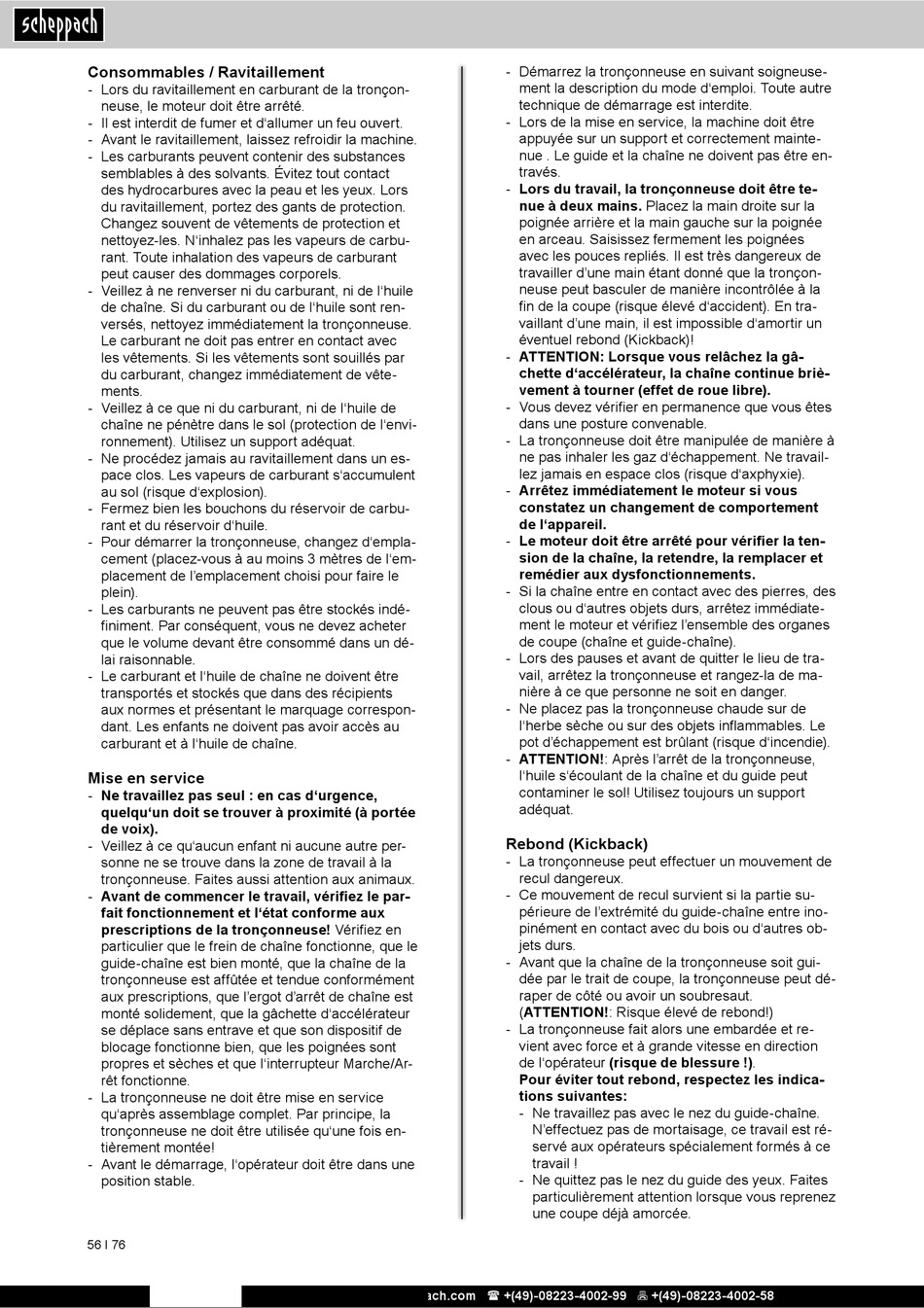 scheppach

Consommables / Ravitaillement
- Lors du ravitaillement en carburant de la tronçonneuse, le moteur doit être arrêté.
- Il est interdit de fumer et d'allumer un feu ouvert.
- Avant le ravitaillement, laissez refroidir la machine.
- Les carburants peuvent contenir des substances semblables à des solvants. Évitez tout contact des hydrocarbures avec la peau et les yeux. Lors du ravitaillement, portez des gants de protection. Changez souvent de vêtements de protection et nettoyez-les. N'inhalez pas les vapeurs de carburant. Toute inhalation des vapeurs de carburant peut causer des dommages corporels.
- Veillez à ne renverser ni du carburant, ni de l'huile de chaîne. Si du carburant ou de l'huile sont renversés, nettoyez immédiatement la tronçonneuse. Le carburant ne doit pas entrer en contact avec les vêtements. Si les vêtements sont souillés par du carburant, changez immédiatement de vêtements.
- Veillez à ce que ni du carburant, ni de l'huile de chaîne ne pénètre dans le sol (protection de l'environnement). Utilisez un support adéquat.
- Ne procédez jamais au ravitaillement dans un espace clos. Les vapeurs de carburant s'accumulent au sol (risque d'explosion).
- Fermez bien les bouchons du réservoir de carburant et du réservoir d'huile.
- Pour démarrer la tronçonneuse, changez d'emplacement (placez-vous à au moins 3 mètres de l'emplacement de l'emplacement choisi pour faire le plein).
- Les carburants ne peuvent pas être stockés indéfiniment. Par conséquent, vous ne devez acheter que le volume devant être consommé dans un délai raisonnable.
- Le carburant et l'huile de chaîne ne doivent être transportés et stockés que dans des récipients aux normes et présentant le marquage correspondant. Les enfants ne doivent pas avoir accès au carburant et à l'huile de chaîne.

Mise en service
- Ne travaillez pas seul : en cas d'urgence, quelqu'un doit se trouver à proximité (à portée de voix).
- Veillez à ce qu'aucun enfant ni aucune autre personne ne se trouve dans la zone de travail à la tronçonneuse. Faites aussi attention aux animaux.
- Avant de commencer le travail, vérifiez le parfait fonctionnement et l'état conforme aux prescriptions de la tronçonneuse! Vérifiez en particulier que le frein de chaîne fonctionne, que le guide-chaîne est bien monté, que la chaîne de la tronçonneuse est affûtée et tendue conformément aux prescriptions, que l'ergot d'arrêt de chaîne est monté solidement, que la gâchette d'accélérateur se déplace sans entrave et que son dispositif de blocage fonctionne bien, que les poignées sont propres et sèches et que l'interrupteur Marche/Arrêt fonctionne.
- La tronçonneuse ne doit être mise en service qu'après assemblage complet. Par principe, la tronçonneuse ne doit être utilisée qu'une fois entièrement montée!
- Avant le démarrage, l'opérateur doit être dans une position stable.
- Démarrez la tronçonneuse en suivant soigneusement la description du mode d'emploi. Toute autre technique de démarrage est interdite.
- Lors de la mise en service, la machine doit être appuyée sur un support et correctement maintenue . Le guide et la chaîne ne doivent pas être entravés.
- Lors du travail, la tronçonneuse doit être tenue à deux mains. Placez la main droite sur la poignée arrière et la main gauche sur la poignée en arceau. Saisissez fermement les poignées avec les pouces repliés. Il est très dangereux de travailler d'une main étant donné que la tronçonneuse peut basculer de manière incontrôlée à la fin de la coupe (risque élevé d'accident). En travaillant d'une main, il est impossible d'amortir un éventuel rebond (Kickback)!
- ATTENTION: Lorsque vous relâchez la gâchette d'accélérateur, la chaîne continue brièvement à tourner (effet de roue libre).
- Vous devez vérifier en permanence que vous êtes dans une posture convenable.
- La tronçonneuse doit être manipulée de manière à ne pas inhaler les gaz d'échappement. Ne travaillez jamais en espace clos (risque d'axphyxie).
- Arrêtez immédiatement le moteur si vous constatez un changement de comportement de l'appareil.
- Le moteur doit être arrêté pour vérifier la tension de la chaîne, la retendre, la remplacer et remédier aux dysfonctionnements.
- Si la chaîne entre en contact avec des pierres, des clous ou d'autres objets durs, arrêtez immédiatement le moteur et vérifiez l'ensemble des organes de coupe (chaîne et guide-chaîne).
- Lors des pauses et avant de quitter le lieu de travail, arrêtez la tronçonneuse et rangez-la de manière à ce que personne ne soit en danger.
- Ne placez pas la tronçonneuse chaude sur de l'herbe sèche ou sur des objets inflammables. Le pot d'échappement est brûlant (risque d'incendie).
- ATTENTION!: Après l'arrêt de la tronçonneuse, l'huile s'écoulant de la chaîne et du guide peut contaminer le sol! Utilisez toujours un support adéquat.

Rebond (Kickback)
- La tronçonneuse peut effectuer un mouvement de recul dangereux.
- Ce mouvement de recul survient si la partie supérieure de l'extrémité du guide-chaîne entre inopinément en contact avec du bois ou d'autres objets durs.
- Avant que la chaîne de la tronçonneuse soit guidée par le trait de coupe, la tronçonneuse peut déraper de côté ou avoir un soubresaut. (ATTENTION!: Risque élevé de rebond!)
- La tronçonneuse fait alors une embardée et revient avec force et à grande vitesse en direction de l'opérateur (risque de blessure !).
Pour éviter tout rebond, respectez les indications suivantes:
- Ne travaillez pas avec le nez du guide-chaîne. N'effectuez pas de mortaisage, ce travail est réservé aux opérateurs spécialement formés à ce travail !
- Ne quittez pas le nez du guide des yeux. Faites particulièrement attention lorsque vous reprenez une coupe déjà amorcée.

56 I 76

ach.com ☎ +(49)-08223-4002-99 +(49)-08223-4002-58